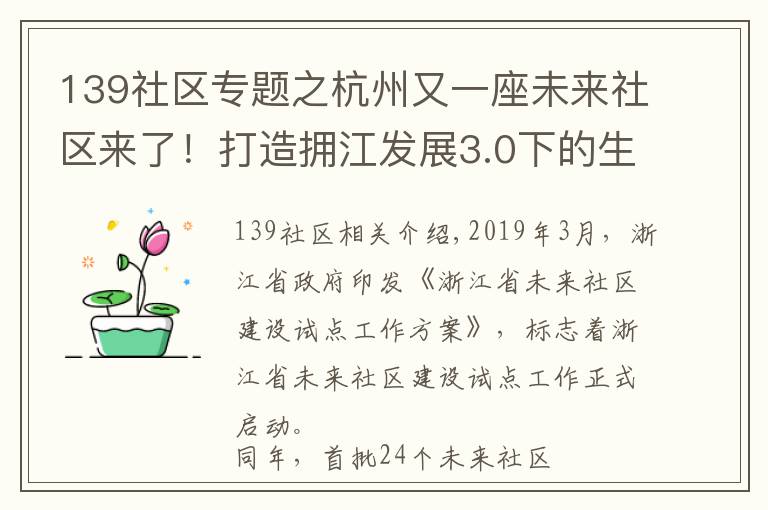 139社区专题之杭州又一座未来社区来了！打造拥江发展3.0下的生

139社区相关介绍，2019年3月，浙江省政府印发《浙江省未来社区建设试点工作方案》，标志着浙江省未来社区建设试点工作正式启动。
同年，首批24个未来社区